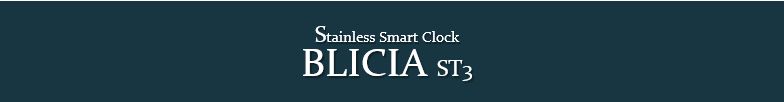 Stainless Smart Clock
BLICIA ST3